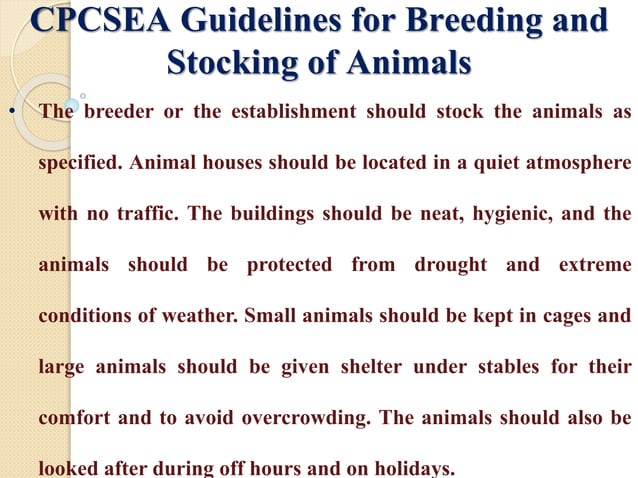 CPCSEA Guidelines for Breeding and Stocking of Animals

• The breeder or the establishment should stock the animals as specified. Animal houses should be located in a quiet atmosphere with no traffic. The buildings should be neat, hygienic, and the animals should be protected from drought and extreme conditions of weather. Small animals should be kept in cages and large animals should be given shelter under stables for their comfort and to avoid overcrowding. The animals should also be looked after during off hours and on holidays.